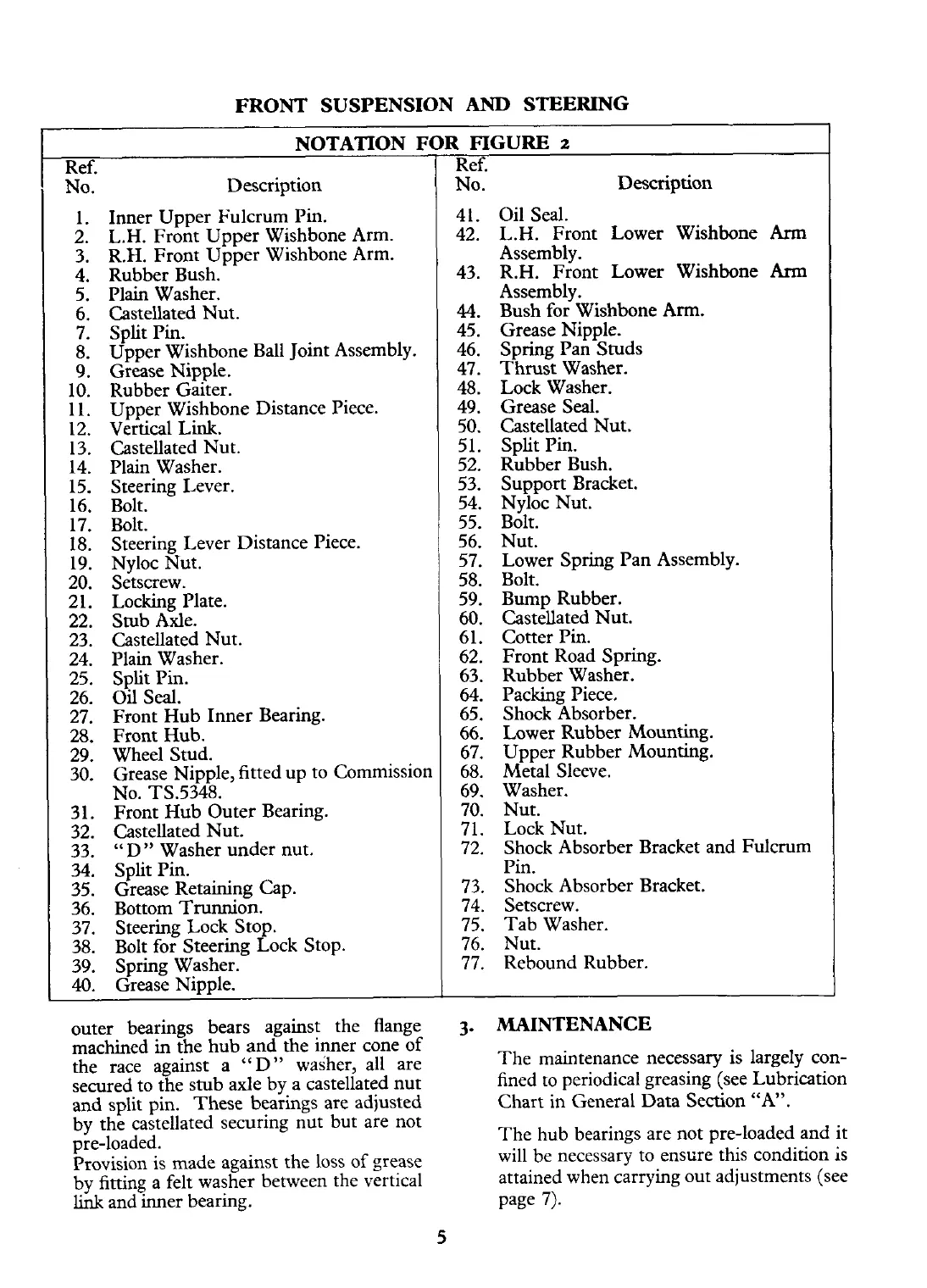 FRONT SUSPENSION AND STEERING

NOTATION FOR FIGURE 2

| Ref. No. | Description |
|---|---|
| 1. | Inner Upper Fulcrum Pin. |
| 2. | L.H. Front Upper Wishbone Arm. |
| 3. | R.H. Front Upper Wishbone Arm. |
| 4. | Rubber Bush. |
| 5. | Plain Washer. |
| 6. | Castellated Nut. |
| 7. | Split Pin. |
| 8. | Upper Wishbone Ball Joint Assembly. |
| 9. | Grease Nipple. |
| 10. | Rubber Gaiter. |
| 11. | Upper Wishbone Distance Piece. |
| 12. | Vertical Link. |
| 13. | Castellated Nut. |
| 14. | Plain Washer. |
| 15. | Steering Lever. |
| 16. | Bolt. |
| 17. | Bolt. |
| 18. | Steering Lever Distance Piece. |
| 19. | Nyloc Nut. |
| 20. | Setscrew. |
| 21. | Locking Plate. |
| 22. | Stub Axle. |
| 23. | Castellated Nut. |
| 24. | Plain Washer. |
| 25. | Split Pin. |
| 26. | Oil Seal. |
| 27. | Front Hub Inner Bearing. |
| 28. | Front Hub. |
| 29. | Wheel Stud. |
| 30. | Grease Nipple, fitted up to Commission No. TS.5348. |
| 31. | Front Hub Outer Bearing. |
| 32. | Castellated Nut. |
| 33. | "D" Washer under nut. |
| 34. | Split Pin. |
| 35. | Grease Retaining Cap. |
| 36. | Bottom Trunnion. |
| 37. | Steering Lock Stop. |
| 38. | Bolt for Steering Lock Stop. |
| 39. | Spring Washer. |
| 40. | Grease Nipple. |

| Ref. No. | Description |
|---|---|
| 41. | Oil Seal. |
| 42. | L.H. Front Lower Wishbone Arm Assembly. |
| 43. | R.H. Front Lower Wishbone Arm Assembly. |
| 44. | Bush for Wishbone Arm. |
| 45. | Grease Nipple. |
| 46. | Spring Pan Studs |
| 47. | Thrust Washer. |
| 48. | Lock Washer. |
| 49. | Grease Seal. |
| 50. | Castellated Nut. |
| 51. | Split Pin. |
| 52. | Rubber Bush. |
| 53. | Support Bracket. |
| 54. | Nyloc Nut. |
| 55. | Bolt. |
| 56. | Nut. |
| 57. | Lower Spring Pan Assembly. |
| 58. | Bolt. |
| 59. | Bump Rubber. |
| 60. | Castellated Nut. |
| 61. | Cotter Pin. |
| 62. | Front Road Spring. |
| 63. | Rubber Washer. |
| 64. | Packing Piece. |
| 65. | Shock Absorber. |
| 66. | Lower Rubber Mounting. |
| 67. | Upper Rubber Mounting. |
| 68. | Metal Sleeve. |
| 69. | Washer. |
| 70. | Nut. |
| 71. | Lock Nut. |
| 72. | Shock Absorber Bracket and Fulcrum Pin. |
| 73. | Shock Absorber Bracket. |
| 74. | Setscrew. |
| 75. | Tab Washer. |
| 76. | Nut. |
| 77. | Rebound Rubber. |

outer bearings bears against the flange machined in the hub and the inner cone of the race against a "D" washer, all are secured to the stub axle by a castellated nut and split pin. These bearings are adjusted by the castellated securing nut but are not pre-loaded.
Provision is made against the loss of grease by fitting a felt washer between the vertical link and inner bearing.

3. MAINTENANCE

The maintenance necessary is largely confined to periodical greasing (see Lubrication Chart in General Data Section "A".

The hub bearings are not pre-loaded and it will be necessary to ensure this condition is attained when carrying out adjustments (see page 7).

5